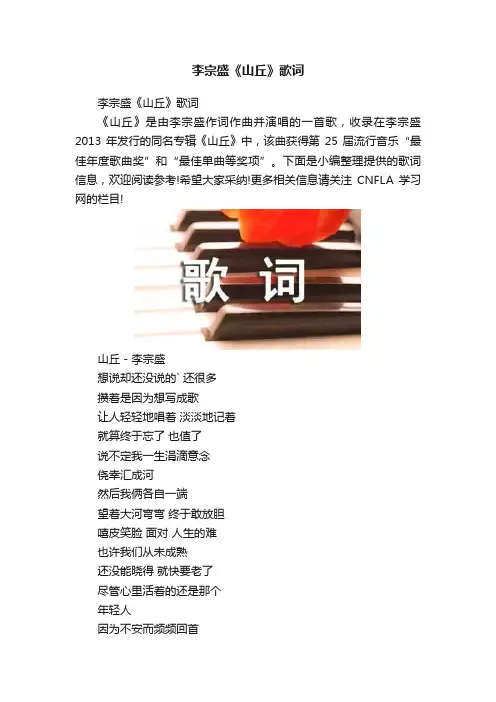 李宗盛《山丘》歌词

李宗盛《山丘》歌词

《山丘》是由李宗盛作词作曲并演唱的一首歌，收录在李宗盛2013年发行的同名专辑《山丘》中，该曲获得第25届流行音乐“最佳年度歌曲奖”和“最佳单曲等奖项”。下面是小编整理提供的歌词信息，欢迎阅读参考!希望大家采纳!更多相关信息请关注CNFLA学习网的栏目!

歌 词

山丘 - 李宗盛
想说却还没说的`还很多
攒着是因为想写成歌
让人轻轻地唱着 淡淡地记着
就算终于忘了 也值了
说不定我一生涓滴意念
侥幸汇成河
然后我俩各自一端
望着大河弯弯 终于敢放胆
嘻皮笑脸 面对 人生的难
也许我们从未成熟
还没能晓得 就快要老了
尽管心里活着的还是那个
年轻人
因为不安而频频回首